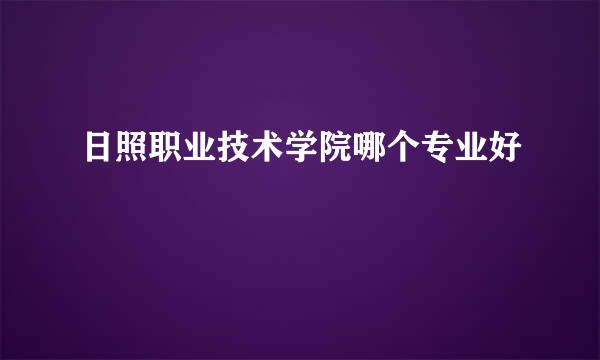 日照职业技术学院哪个专业好